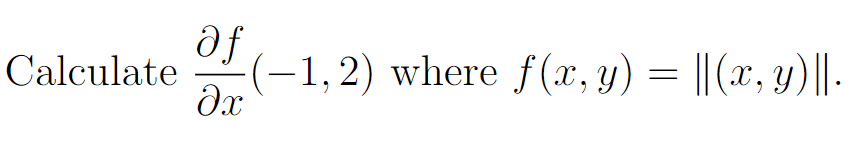 Calculate $\frac{\partial f}{\partial x}(-1, 2)$ where $f(x, y) = \|(x, y)\|$.